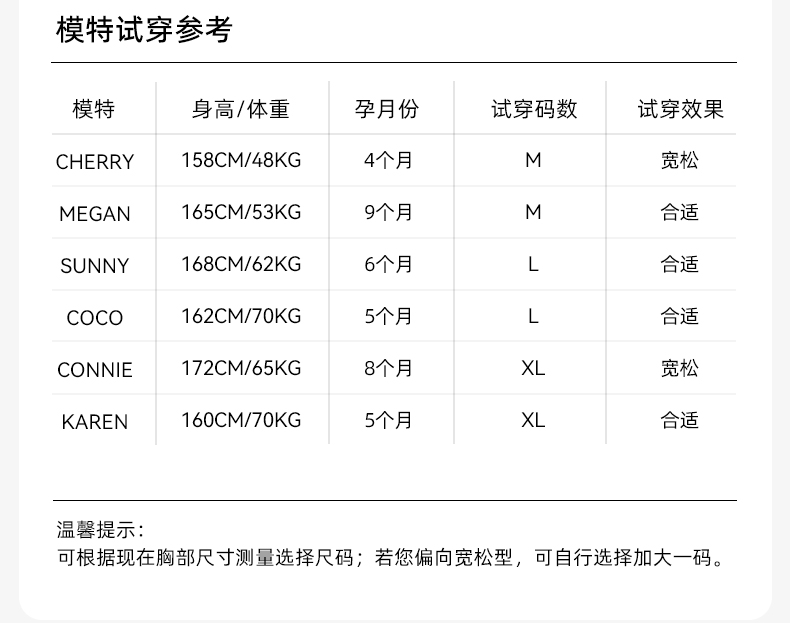 模特试穿参考

| 模特 | 身高/体重 | 孕月份 | 试穿码数 | 试穿效果 |
|---|---|---|---|---|
| CHERRY | 158CM/48KG | 4个月 | M | 宽松 |
| MEGAN | 165CM/53KG | 9个月 | M | 合适 |
| SUNNY | 168CM/62KG | 6个月 | L | 合适 |
| COCO | 162CM/70KG | 5个月 | L | 合适 |
| CONNIE | 172CM/65KG | 8个月 | XL | 宽松 |
| KAREN | 160CM/70KG | 5个月 | XL | 合适 |

温馨提示：
可根据现在胸部尺寸测量选择尺码；若您偏向宽松型，可自行选择加大一码。